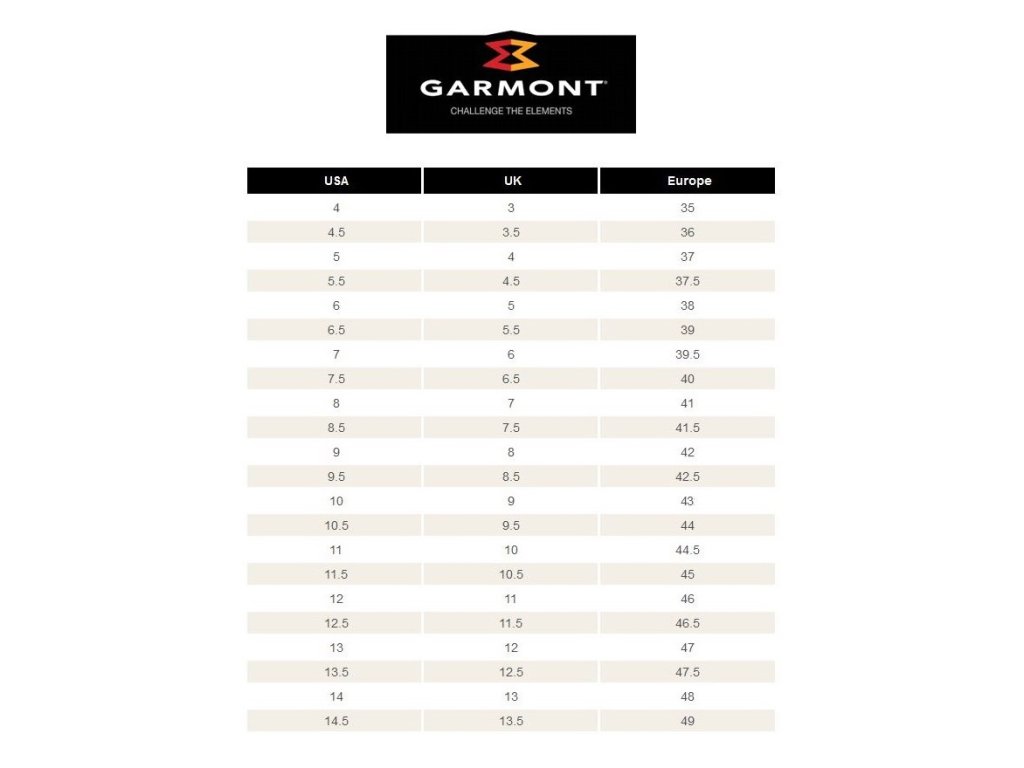 GARMONT®
CHALLENGE THE ELEMENTS

| USA | UK | Europe |
|---|---|---|
| 4 | 3 | 35 |
| 4.5 | 3.5 | 36 |
| 5 | 4 | 37 |
| 5.5 | 4.5 | 37.5 |
| 6 | 5 | 38 |
| 6.5 | 5.5 | 39 |
| 7 | 6 | 39.5 |
| 7.5 | 6.5 | 40 |
| 8 | 7 | 41 |
| 8.5 | 7.5 | 41.5 |
| 9 | 8 | 42 |
| 9.5 | 8.5 | 42.5 |
| 10 | 9 | 43 |
| 10.5 | 9.5 | 44 |
| 11 | 10 | 44.5 |
| 11.5 | 10.5 | 45 |
| 12 | 11 | 46 |
| 12.5 | 11.5 | 46.5 |
| 13 | 12 | 47 |
| 13.5 | 12.5 | 47.5 |
| 14 | 13 | 48 |
| 14.5 | 13.5 | 49 |